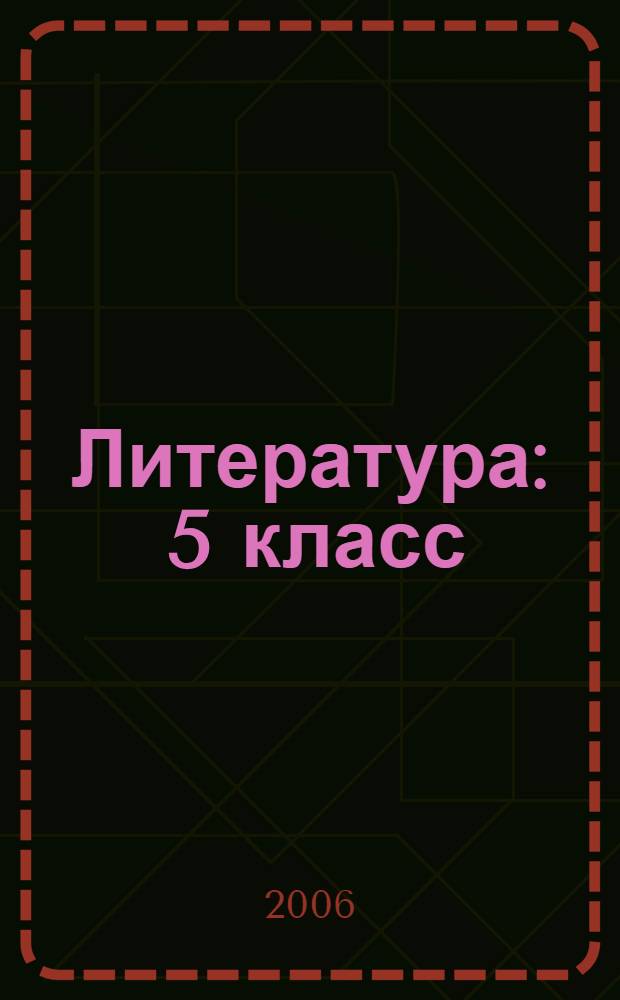 Литература: 5 класс

2006